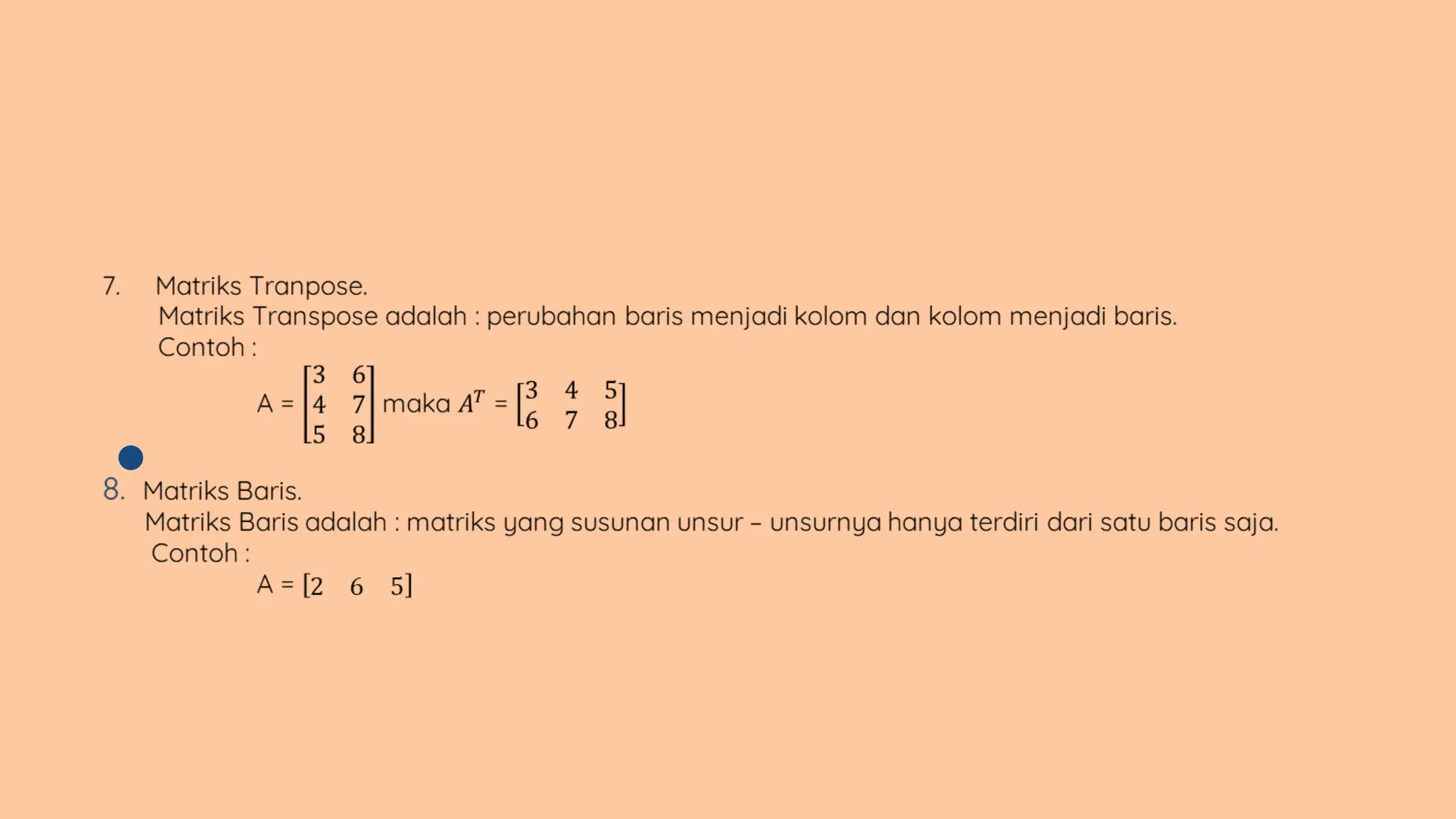 7. Matriks Tranpose.

Matriks Transpose adalah : perubahan baris menjadi kolom dan kolom menjadi baris.

Contoh :

A = $\begin{bmatrix} 3 & 6 \\ 4 & 7 \\ 5 & 8 \end{bmatrix}$ maka $A^T$ = $\begin{bmatrix} 3 & 4 & 5 \\ 6 & 7 & 8 \end{bmatrix}$

8. Matriks Baris.

Matriks Baris adalah : matriks yang susunan unsur – unsurnya hanya terdiri dari satu baris saja.

Contoh :

A = $\begin{bmatrix} 2 & 6 & 5 \end{bmatrix}$